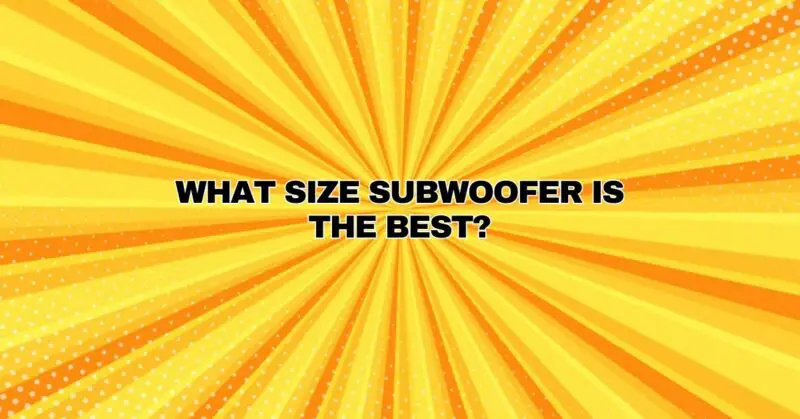 WHAT SIZE SUBWOOFER IS THE BEST?